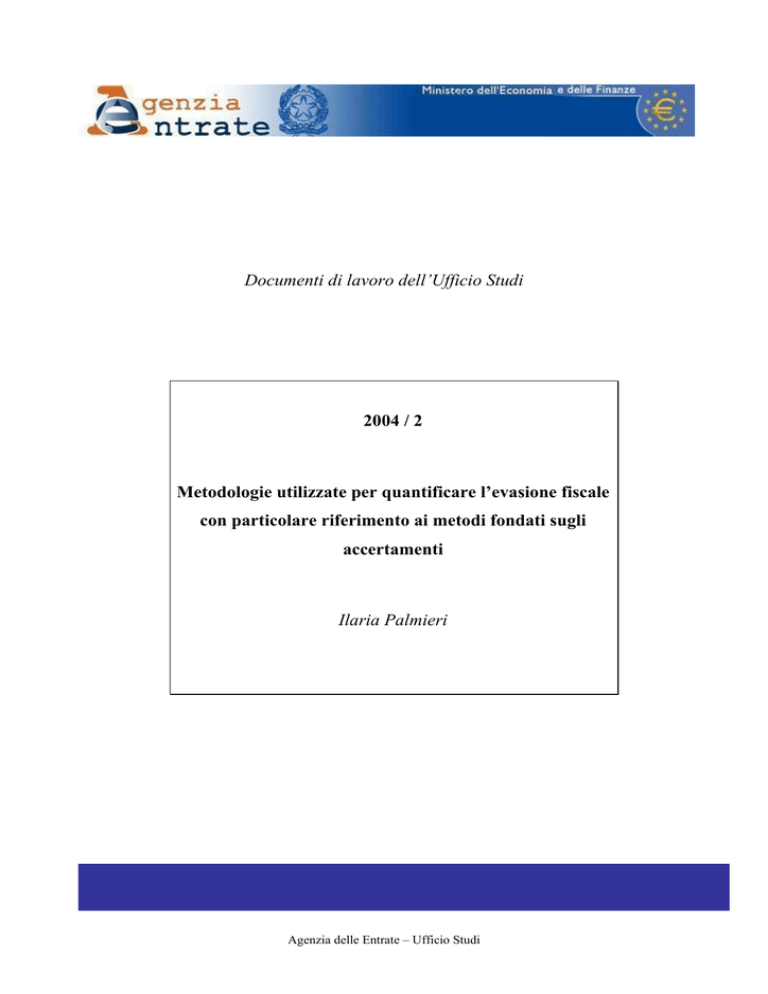 Agenzia Entrate

Ministero dell'Economia e delle Finanze

Documenti di lavoro dell'Ufficio Studi

2004 / 2

Metodologie utilizzate per quantificare l'evasione fiscale con particolare riferimento ai metodi fondati sugli accertamenti

Ilaria Palmieri

Agenzia delle Entrate – Ufficio Studi